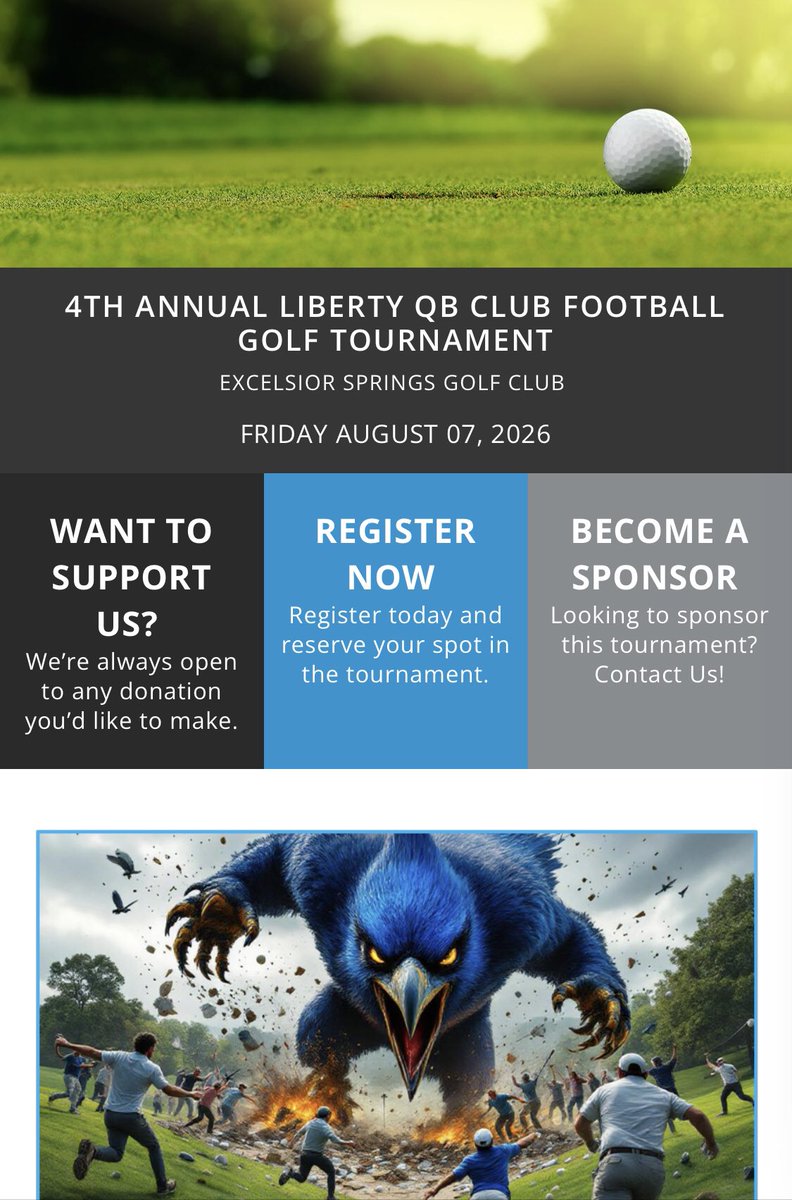 4TH ANNUAL LIBERTY QB CLUB FOOTBALL GOLF TOURNAMENT

EXCELSIOR SPRINGS GOLF CLUB

FRIDAY AUGUST 07, 2026

WANT TO SUPPORT US?

We're always open to any donation you'd like to make.

REGISTER NOW

Register today and reserve your spot in the tournament.

BECOME A SPONSOR

Looking to sponsor this tournament? Contact Us!